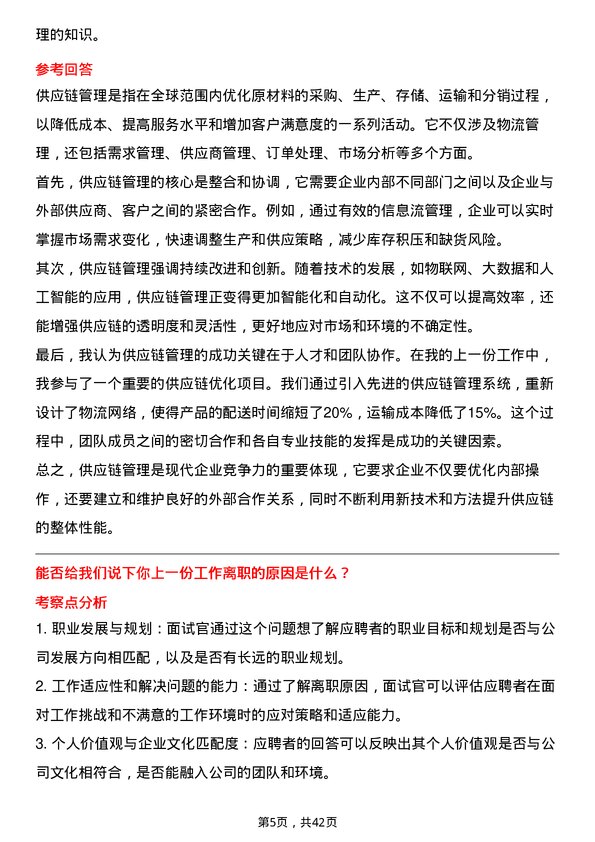 理的知识。

参考回答

供应链管理是指在全球范围内优化原材料的采购、生产、存储、运输和分销过程，以降低成本、提高服务水平和增加客户满意度的一系列活动。它不仅涉及物流管理，还包括需求管理、供应商管理、订单处理、市场分析等多个方面。

首先，供应链管理的核心是整合和协调，它需要企业内部不同部门之间以及企业与外部供应商、客户之间的紧密合作。例如，通过有效的信息流管理，企业可以实时掌握市场需求变化，快速调整生产和供应策略，减少库存积压和缺货风险。

其次，供应链管理强调持续改进和创新。随着技术的发展，如物联网、大数据和人工智能的应用，供应链管理正变得更加智能化和自动化。这不仅可以提高效率，还能增强供应链的透明度和灵活性，更好地应对市场和环境的不确定性。

最后，我认为供应链管理的成功关键在于人才和团队协作。在我的上一份工作中，我参与了一个重要的供应链优化项目。我们通过引入先进的供应链管理系统，重新设计了物流网络，使得产品的配送时间缩短了20%，运输成本降低了15%。这个过程中，团队成员之间的密切合作和各自专业技能的发挥是成功的关键因素。

总之，供应链管理是现代企业竞争力的重要体现，它要求企业不仅要优化内部操作，还要建立和维护良好的外部合作关系，同时不断利用新技术和方法提升供应链的整体性能。

能否给我们说下你上一份工作离职的原因是什么？

考察点分析

1. 职业发展与规划：面试官通过这个问题想了解应聘者的职业目标和规划是否与公司发展方向相匹配，以及是否有长远的职业规划。

2. 工作适应性和解决问题的能力：通过了解离职原因，面试官可以评估应聘者在面对工作挑战和不满意的工作环境时的应对策略和适应能力。

3. 个人价值观与企业文化匹配度：应聘者的回答可以反映出其个人价值观是否与公司文化相符合，是否能融入公司的团队和环境。

第5页，共42页